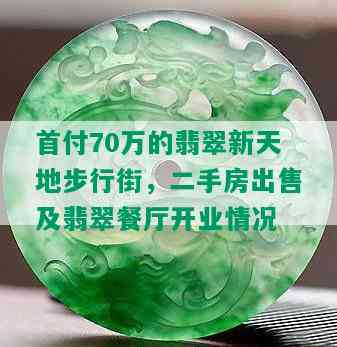 首付70万的翡翠新天地步行街，二手房出售及翡翠餐厅开业情况